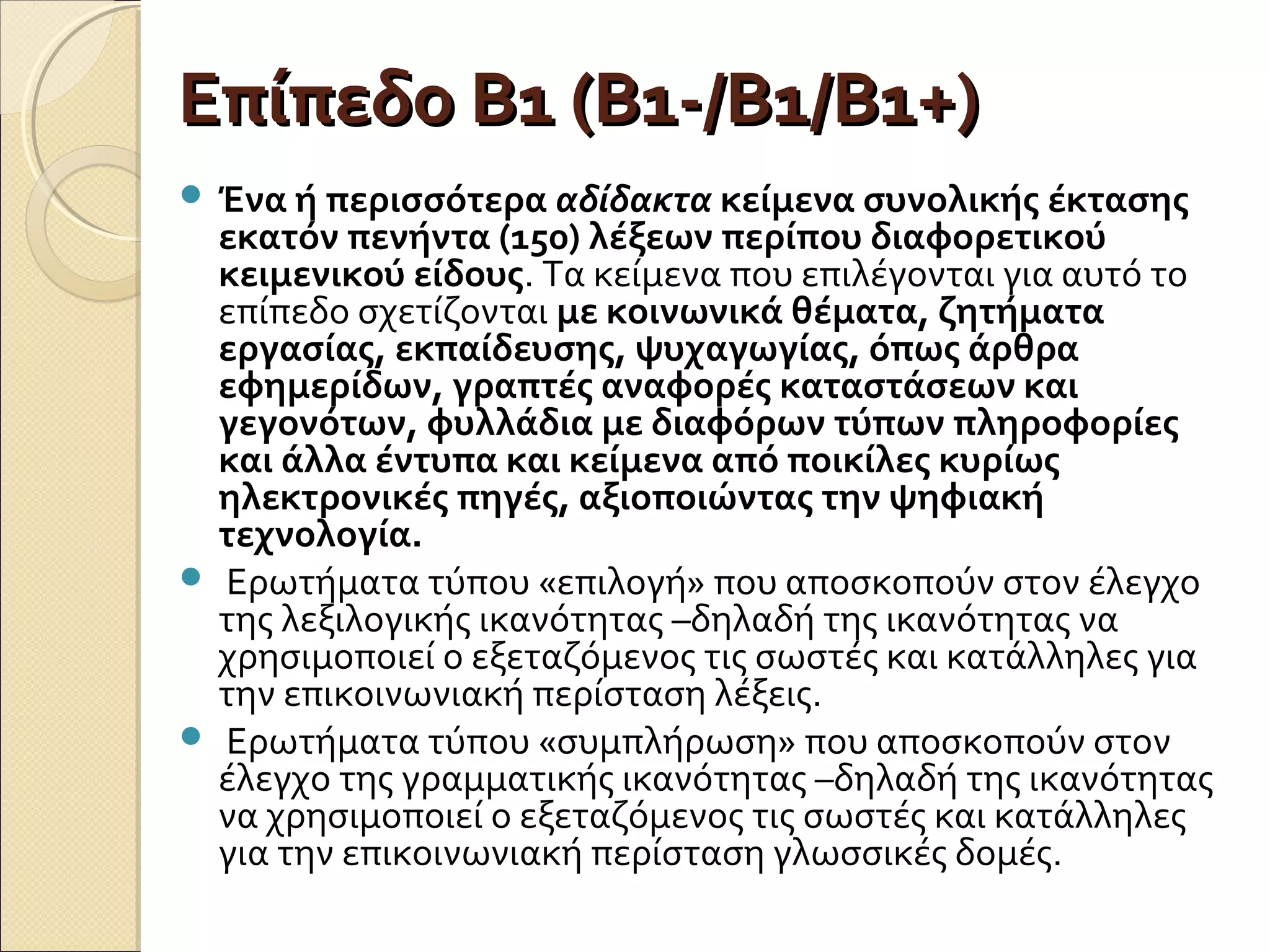 Επίπεδο Β1 (Β1-/Β1/Β1+)

Ένα ή περισσότερα αδίδακτα κείμενα συνολικής έκτασης εκατόν πενήντα (150) λέξεων περίπου διαφορετικού κειμενικού είδους. Τα κείμενα που επιλέγονται για αυτό το επίπεδο σχετίζονται με κοινωνικά θέματα, ζητήματα εργασίας, εκπαίδευσης, ψυχαγωγίας, όπως άρθρα εφημερίδων, γραπτές αναφορές καταστάσεων και γεγονότων, φυλλάδια με διαφόρων τύπων πληροφορίες και άλλα έντυπα και κείμενα από ποικίλες κυρίως ηλεκτρονικές πηγές, αξιοποιώντας την ψηφιακή τεχνολογία.

Ερωτήματα τύπου «επιλογή» που αποσκοπούν στον έλεγχο της λεξιλογικής ικανότητας –δηλαδή της ικανότητας να χρησιμοποιεί ο εξεταζόμενος τις σωστές και κατάλληλες για την επικοινωνιακή περίσταση λέξεις.

Ερωτήματα τύπου «συμπλήρωση» που αποσκοπούν στον έλεγχο της γραμματικής ικανότητας –δηλαδή της ικανότητας να χρησιμοποιεί ο εξεταζόμενος τις σωστές και κατάλληλες για την επικοινωνιακή περίσταση γλωσσικές δομές.